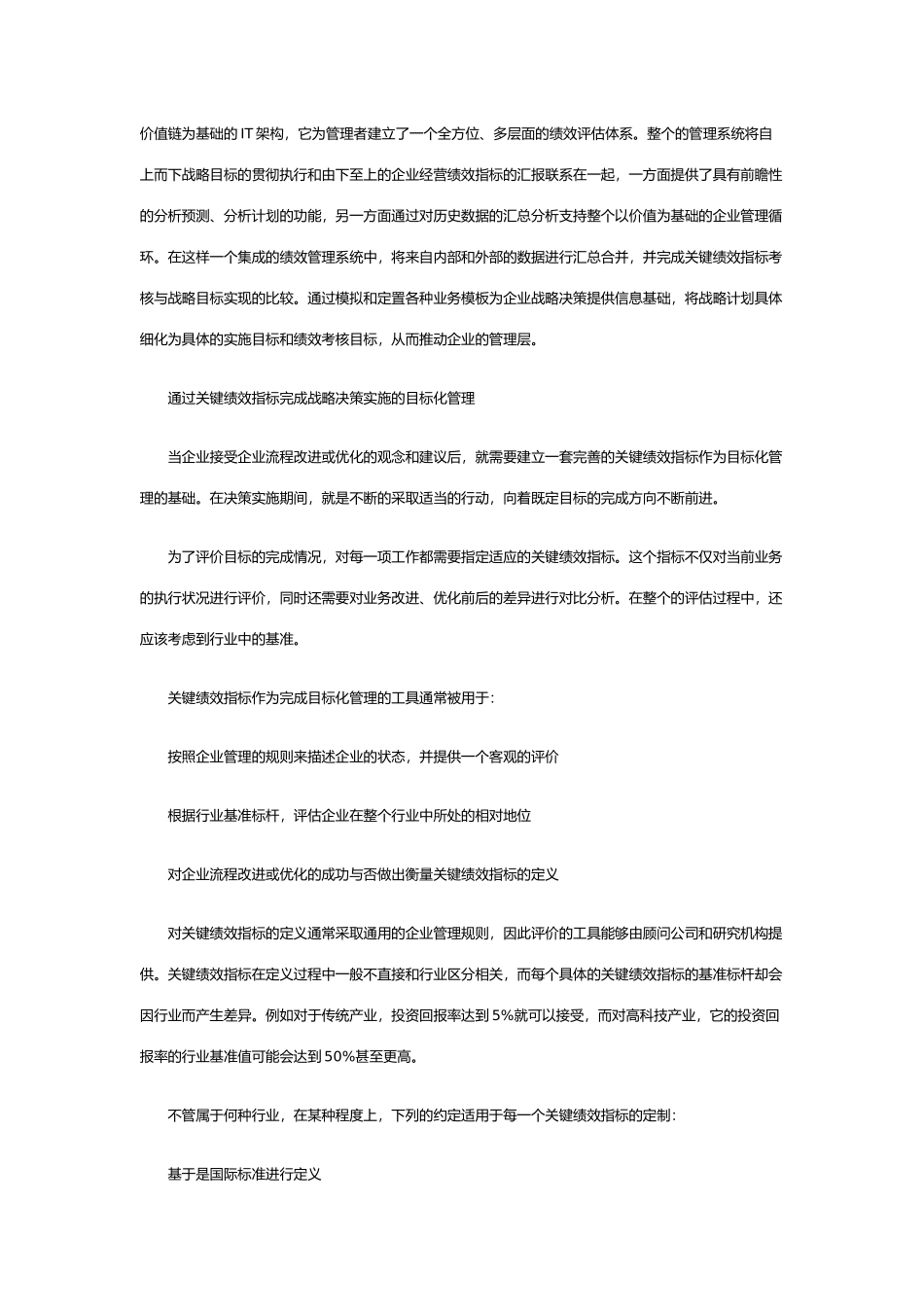 价值链为基础的 IT 架构，它为管理者建立了一个全方位、多层面的绩效评估体系。整个的管理系统将自上而下战略目标的贯彻执行和由下至上的企业经营绩效指标的汇报联系在一起，一方面提供了具有前瞻性的分析预测、分析计划的功能，另一方面通过对历史数据的汇总分析支持整个以价值为基础的企业管理循环。在这样一个集成的绩效管理系统中，将来自内部和外部的数据进行汇总合并，并完成关键绩效指标考核与战略目标实现的比较。通过模拟和定置各种业务模板为企业战略决策提供信息基础，将战略计划具体细化为具体的实施目标和绩效考核目标，从而推动企业的管理层。

通过关键绩效指标完成战略决策实施的目标化管理

当企业接受企业流程改进或优化的观念和建议后，就需要建立一套完善的关键绩效指标作为目标化管理的基础。在决策实施期间，就是不断的采取适当的行动，向着既定目标的完成方向不断前进。

为了评价目标的完成情况，对每一项工作都需要指定适应的关键绩效指标。这个指标不仅对当前业务的执行状况进行评价，同时还需要对业务改进、优化前后的差异进行对比分析。在整个的评估过程中，还应该考虑到行业中的基准。

关键绩效指标作为完成目标化管理的工具通常被用于：

按照企业管理的规则来描述企业的状态，并提供一个客观的评价

根据行业基准标杆，评估企业在整个行业中所处的相对地位

对企业流程改进或优化的成功与否做出衡量关键绩效指标的定义

对关键绩效指标的定义通常采取通用的企业管理规则，因此评价的工具能够由顾问公司和研究机构提供。关键绩效指标在定义过程中一般不直接和行业区分相关，而每个具体的关键绩效指标的基准标杆却会因行业而产生差异。例如对于传统产业，投资回报率达到 5%就可以接受，而对高科技产业，它的投资回报率的行业基准值可能会达到 50%甚至更高。

不管属于何种行业，在某种程度上，下列的约定适用于每一个关键绩效指标的定制：

基于是国际标准进行定义